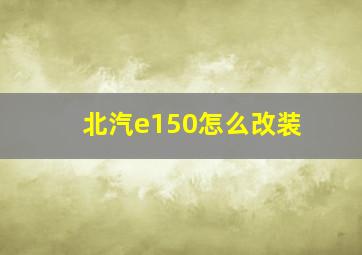 北汽e150怎么改装